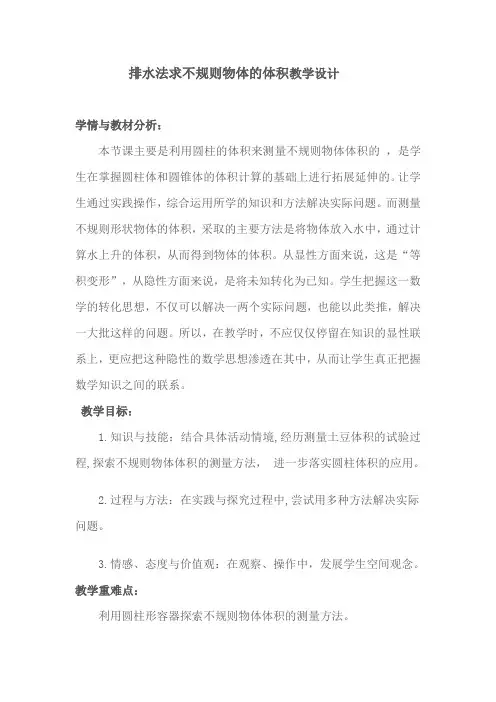 排水法求不规则物体的体积教学设计

学情与教材分析：

本节课主要是利用圆柱的体积来测量不规则物体体积的 ，是学生在掌握圆柱体和圆锥体的体积计算的基础上进行拓展延伸的。让学生通过实践操作，综合运用所学的知识和方法解决实际问题。而测量不规则形状物体的体积，采取的主要方法是将物体放入水中，通过计算水上升的体积，从而得到物体的体积。从显性方面来说，这是“等积变形”，从隐性方面来说，是将未知转化为已知。学生把握这一数学的转化思想，不仅可以解决一两个实际问题，也能以此类推，解决一大批这样的问题。所以，在教学时，不应仅仅停留在知识的显性联系上，更应把这种隐性的数学思想渗透在其中，从而让学生真正把握数学知识之间的联系。

教学目标：

1. 知识与技能：结合具体活动情境，经历测量土豆体积的试验过程，探索不规则物体体积的测量方法， 进一步落实圆柱体积的应用。

2. 过程与方法：在实践与探究过程中，尝试用多种方法解决实际问题。

3. 情感、态度与价值观：在观察、操作中，发展学生空间观念。

教学重难点：

利用圆柱形容器探索不规则物体体积的测量方法。